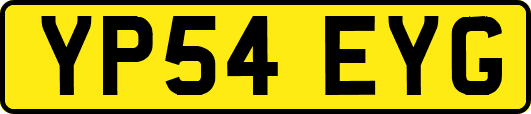 YP54 EYG